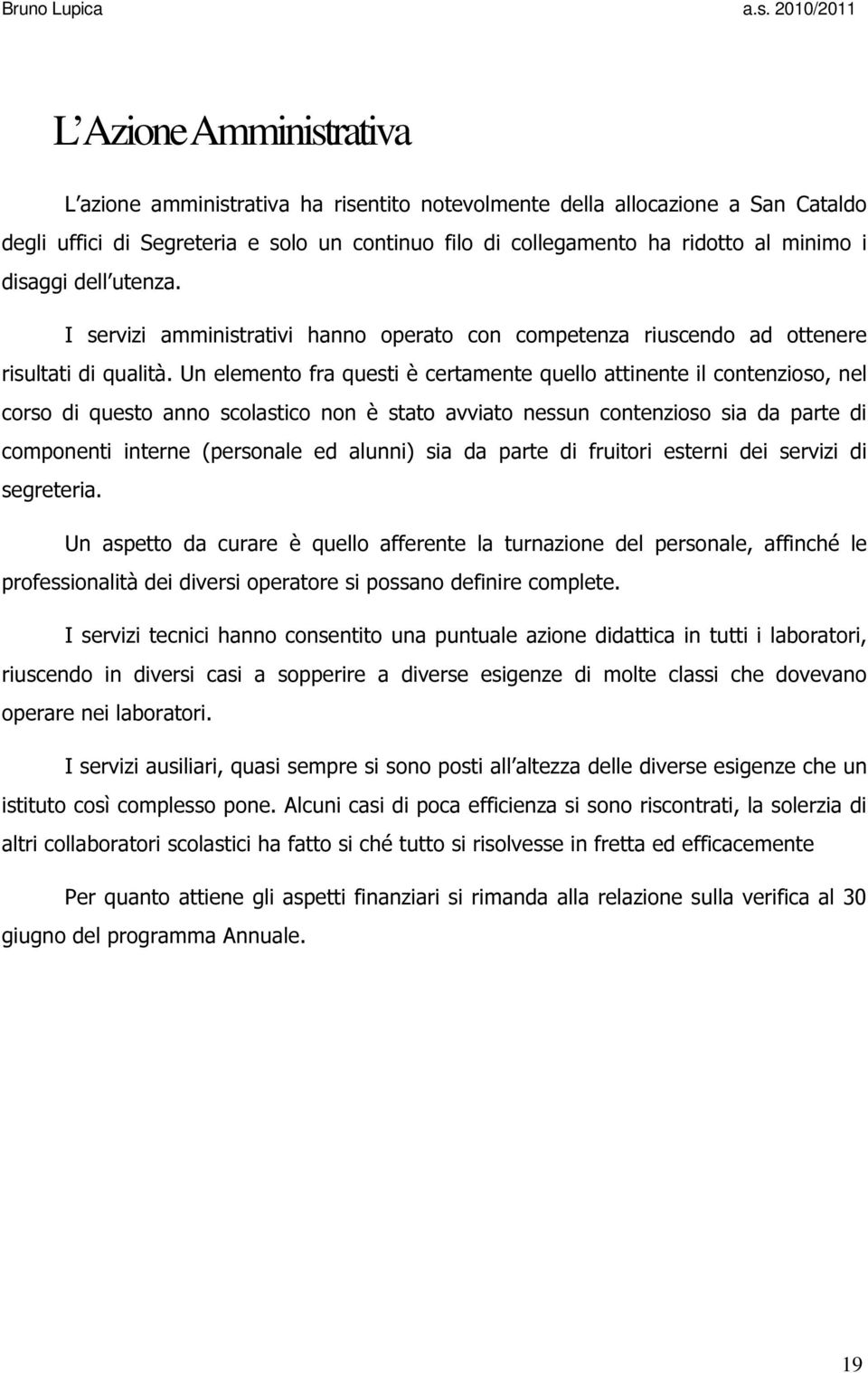 Bruno Lupica a.s. 2010/2011

L Azione Amministrativa

L azione amministrativa ha risentito notevolmente della allocazione a San Cataldo degli uffici di Segreteria e solo un continuo filo di collegamento ha ridotto al minimo i disaggi dell utenza.

I servizi amministrativi hanno operato con competenza riuscendo ad ottenere risultati di qualità. Un elemento fra questi è certamente quello attinente il contenzioso, nel corso di questo anno scolastico non è stato avviato nessun contenzioso sia da parte di componenti interne (personale ed alunni) sia da parte di fruitori esterni dei servizi di segreteria.

Un aspetto da curare è quello afferente la turnazione del personale, affinché le professionalità dei diversi operatore si possano definire complete.

I servizi tecnici hanno consentito una puntuale azione didattica in tutti i laboratori, riuscendo in diversi casi a sopperire a diverse esigenze di molte classi che dovevano operare nei laboratori.

I servizi ausiliari, quasi sempre si sono posti all altezza delle diverse esigenze che un istituto così complesso pone. Alcuni casi di poca efficienza si sono riscontrati, la solerzia di altri collaboratori scolastici ha fatto si ché tutto si risolvesse in fretta ed efficacemente

Per quanto attiene gli aspetti finanziari si rimanda alla relazione sulla verifica al 30 giugno del programma Annuale.

19